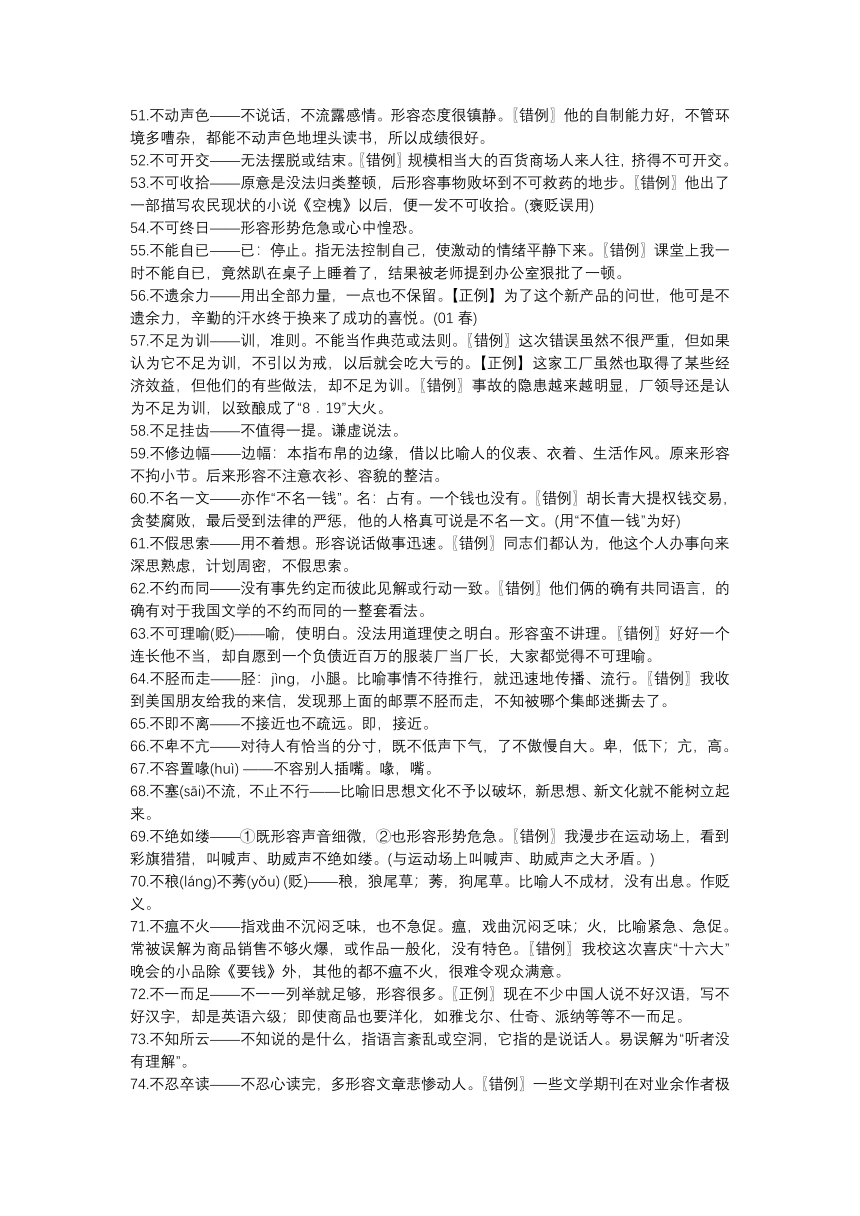 51.不动声色——不说话，不流露感情。形容态度很镇静。〖错例〗他的自制能力好，不管环境多嘈杂，都能不动声色地埋头读书，所以成绩很好。
52.不可开交——无法摆脱或结束。〖错例〗规模相当大的百货商场人来人往，挤得不可开交。
53.不可收拾——原意是没法归类整顿，后形容事物败坏到不可救药的地步。〖错例〗他出了一部描写农民现状的小说《空槐》以后，便一发不可收拾。(褒贬误用)
54.不可终日——形容形势危急或心中惶恐。
55.不能自已——已：停止。指无法控制自己，使激动的情绪平静下来。〖错例〗课堂上我一时不能自已，竟然趴在桌子上睡着了，结果被老师提到办公室狠批了一顿。
56.不遗余力——用出全部力量，一点也不保留。【正例】为了这个新产品的问世，他可是不遗余力，辛勤的汗水终于换来了成功的喜悦。(01 春)
57.不足为训——训，准则。不能当作典范或法则。〖错例〗这次错误虽然不很严重，但如果认为它不足为训，不引以为戒，以后就会吃大亏的。【正例】这家工厂虽然也取得了某些经济效益，但他们的有些做法，却不足为训。〖错例〗事故的隐患越来越明显，厂领导还是认为不足为训，以致酿成了“8．19”大火。
58.不足挂齿——不值得一提。谦虚说法。
59.不修边幅——边幅：本指布帛的边缘，借以比喻人的仪表、衣着、生活作风。原来形容不拘小节。后来形容不注意衣衫、容貌的整洁。
60.不名一文——亦作“不名一钱”。名：占有。一个钱也没有。〖错例〗胡长青大提权钱交易，贪婪腐败，最后受到法律的严惩，他的人格真可说是不名一文。(用“不值一钱”为好)
61.不假思索——用不着想。形容说话做事迅速。〖错例〗同志们都认为，他这个人办事向来深思熟虑，计划周密，不假思索。
62.不约而同——没有事先约定而彼此见解或行动一致。〖错例〗他们俩的确有共同语言，的确有对于我国文学的不约而同的一整套看法。
63.不可理喻(贬)——喻，使明白。没法用道理使之明白。形容蛮不讲理。〖错例〗好好一个连长他不当，却自愿到一个负债近百万的服装厂当厂长，大家都觉得不可理喻。
64.不胫而走——胫：jìng，小腿。比喻事情不待推行，就迅速地传播、流行。〖错例〗我收到美国朋友给我的来信，发现那上面的邮票不胫而走，不知被哪个集邮迷撕去了。
65.不即不离——不接近也不疏远。即，接近。
66.不卑不亢——对待人有恰当的分寸，既不低声下气，了不傲慢自大。卑，低下；亢，高。
67.不容置喙(huì) ——不容别人插嘴。喙，嘴。
68.不塞(sāi)不流，不止不行——比喻旧思想文化不予以破坏，新思想、新文化就不能树立起来。
69.不绝如缕——①既形容声音细微，②也形容形势危急。〖错例〗我漫步在运动场上，看到彩旗猎猎，叫喊声、助威声不绝如缕。(与运动场上叫喊声、助威声之大矛盾。)
70.不稂(láng)不莠(yǒu) (贬)——稂，狼尾草；莠，狗尾草。比喻人不成材，没有出息。作贬义。
71.不瘟不火——指戏曲不沉闷乏味，也不急促。瘟，戏曲沉闷乏味；火，比喻紧急、急促。常被误解为商品销售不够火爆，或作品一般化，没有特色。〖错例〗我校这次喜庆“十六大”晚会的小品除《要钱》外，其他的都不瘟不火，很难令观众满意。
72.不一而足——不一一列举就足够，形容很多。〖正例〗现在不少中国人说不好汉语，写不好汉字，却是英语六级；即使商品也要洋化，如雅戈尔、仕奇、派纳等等不一而足。
73.不知所云——不知说的是什么，指语言紊乱或空洞，它指的是说话人。易误解为“听者没有理解”。
74.不忍卒读——不忍心读完，多形容文章悲惨动人。〖错例〗一些文学期刊在对业余作者极